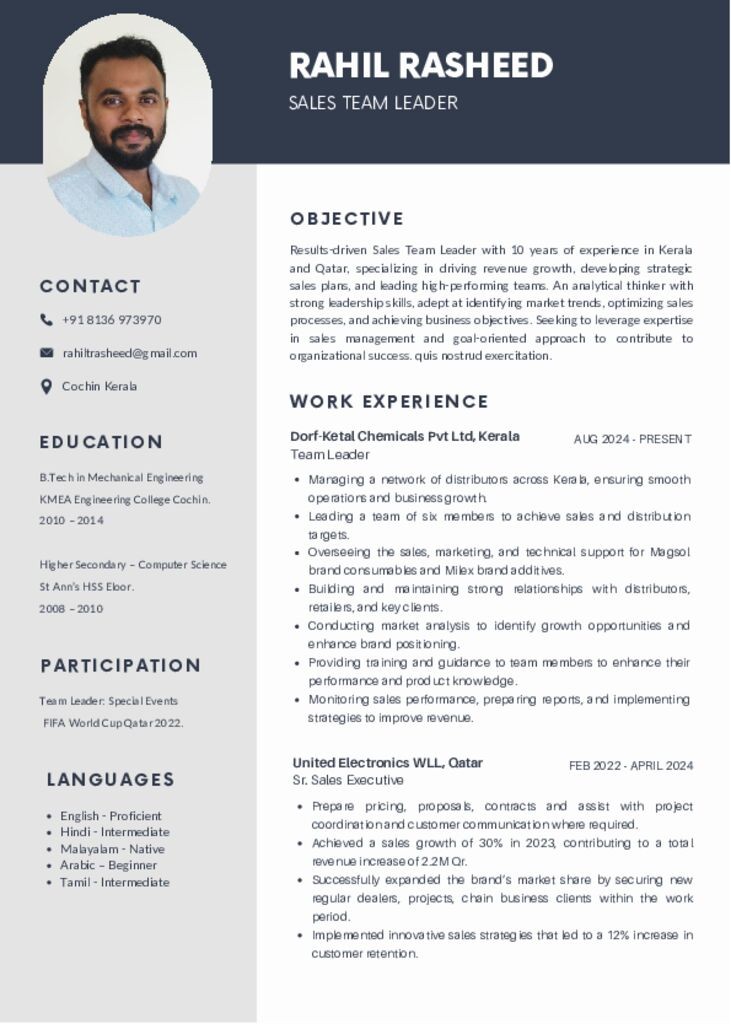 RAHIL RASHEED
SALES TEAM LEADER

CONTACT

+91 8136 973970

rahiltrasheed@gmail.com

Cochin Kerala

EDUCATION

B.Tech in Mechanical Engineering
KMEA Engineering College Cochin.
2010 – 2014

Higher Secondary – Computer Science
St Ann's HSS Eloor.
2008 – 2010

PARTICIPATION

Team Leader: Special Events
FIFA World Cup Qatar 2022.

LANGUAGES

- English - Proficient
- Hindi - Intermediate
- Malayalam - Native
- Arabic – Beginner
- Tamil - Intermediate

OBJECTIVE

Results-driven Sales Team Leader with 10 years of experience in Kerala and Qatar, specializing in driving revenue growth, developing strategic sales plans, and leading high-performing teams. An analytical thinker with strong leadership skills, adept at identifying market trends, optimizing sales processes, and achieving business objectives. Seeking to leverage expertise in sales management and goal-oriented approach to contribute to organizational success. quis nostrud exercitation.

WORK EXPERIENCE

Dorf-Ketal Chemicals Pvt Ltd, Kerala
AUG 2024 - PRESENT
Team Leader

- Managing a network of distributors across Kerala, ensuring smooth operations and business growth.
- Leading a team of six members to achieve sales and distribution targets.
- Overseeing the sales, marketing, and technical support for Magsol brand consumables and Milex brand additives.
- Building and maintaining strong relationships with distributors, retailers, and key clients.
- Conducting market analysis to identify growth opportunities and enhance brand positioning.
- Providing training and guidance to team members to enhance their performance and product knowledge.
- Monitoring sales performance, preparing reports, and implementing strategies to improve revenue.

United Electronics WLL, Qatar
FEB 2022 - APRIL 2024
Sr. Sales Executive

- Prepare pricing, proposals, contracts and assist with project coordination and customer communication where required.
- Achieved a sales growth of 30% in 2023, contributing to a total revenue increase of 2.2M Qr.
- Successfully expanded the brand's market share by securing new regular dealers, projects, chain business clients within the work period.
- Implemented innovative sales strategies that led to a 12% increase in customer retention.